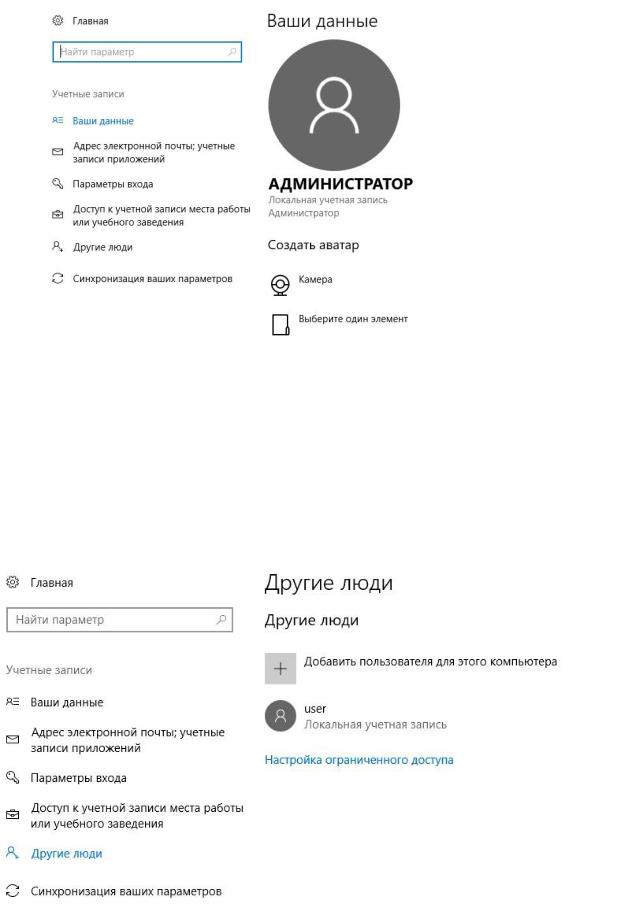 Главная

Найти параметр

Учетные записи

Ваши данные

Адрес электронной почты; учетные записи приложений

Параметры входа

Доступ к учетной записи места работы или учебного заведения

Другие люди

Синхронизация ваших параметров

Ваши данные

АДМИНИСТРАТОР
Локальная учетная запись
Администратор

Создать аватар

Камера

Выберите один элемент

Главная

Найти параметр

Учетные записи

Ваши данные

Адрес электронной почты; учетные записи приложений

Параметры входа

Доступ к учетной записи места работы или учебного заведения

Другие люди

Синхронизация ваших параметров

Другие люди

Другие люди

Добавить пользователя для этого компьютера

user
Локальная учетная запись

Настройка ограниченного доступа